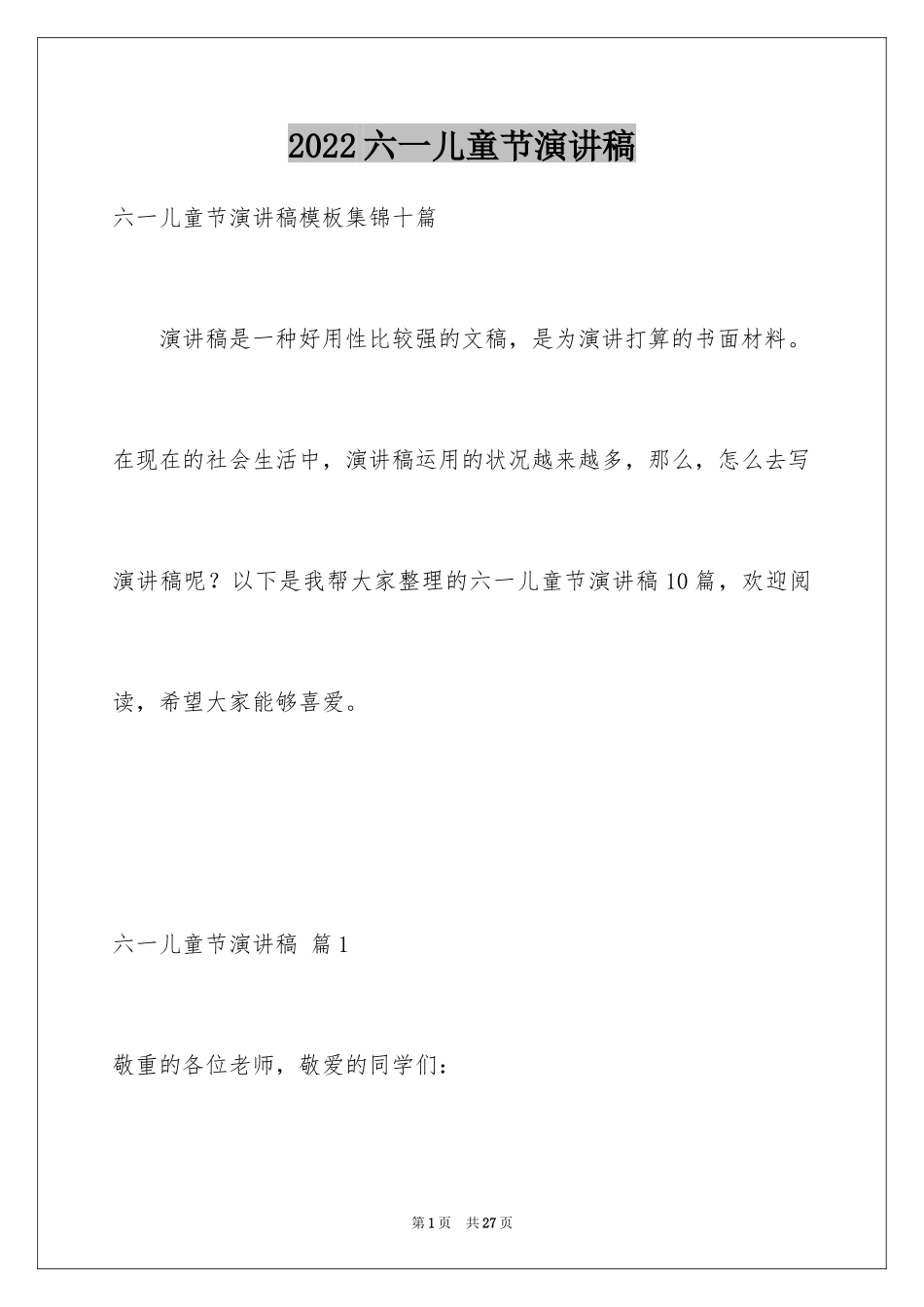 2022六一儿童节演讲稿

六一儿童节演讲稿模板集锦十篇

演讲稿是一种好用性比较强的文稿，是为演讲打算的书面材料。在现在的社会生活中，演讲稿运用的状况越来越多，那么，怎么去写演讲稿呢？以下是我帮大家整理的六一儿童节演讲稿10篇，欢迎阅读，希望大家能够喜爱。

六一儿童节演讲稿 篇1

敬重的各位老师，敬爱的同学们：

第1页 共27页